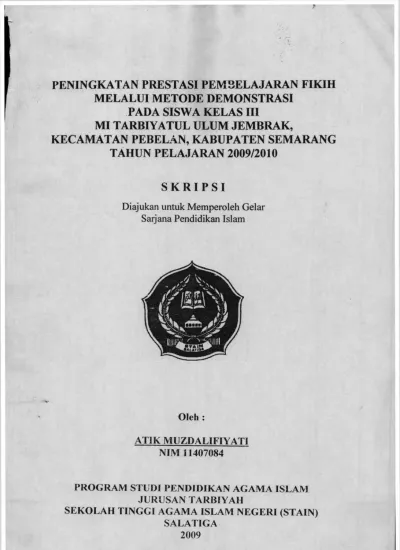 PENINGKATAN PRESTASI PEMBELAJARAN FIKIH
MELALUI METODE DEMONSTRASI
PADA SISWA KELAS III
MI TARBIYATUL ULUM JEMBRAK,
KECAMATAN PEBELAN, KABUPATEN SEMARANG
TAHUN PELAJARAN 2009/2010

SKRIPSI

Diajukan untuk Memperoleh Gelar
Sarjana Pendidikan Islam

Oleh :

ATIK MUZDALIFIYATI
NIM 11407084

PROGRAM STUDI PENDIDIKAN AGAMA ISLAM
JURUSAN TARBIYAH
SEKOLAH TINGGI AGAMA ISLAM NEGERI (STAIN)
SALATIGA
2009